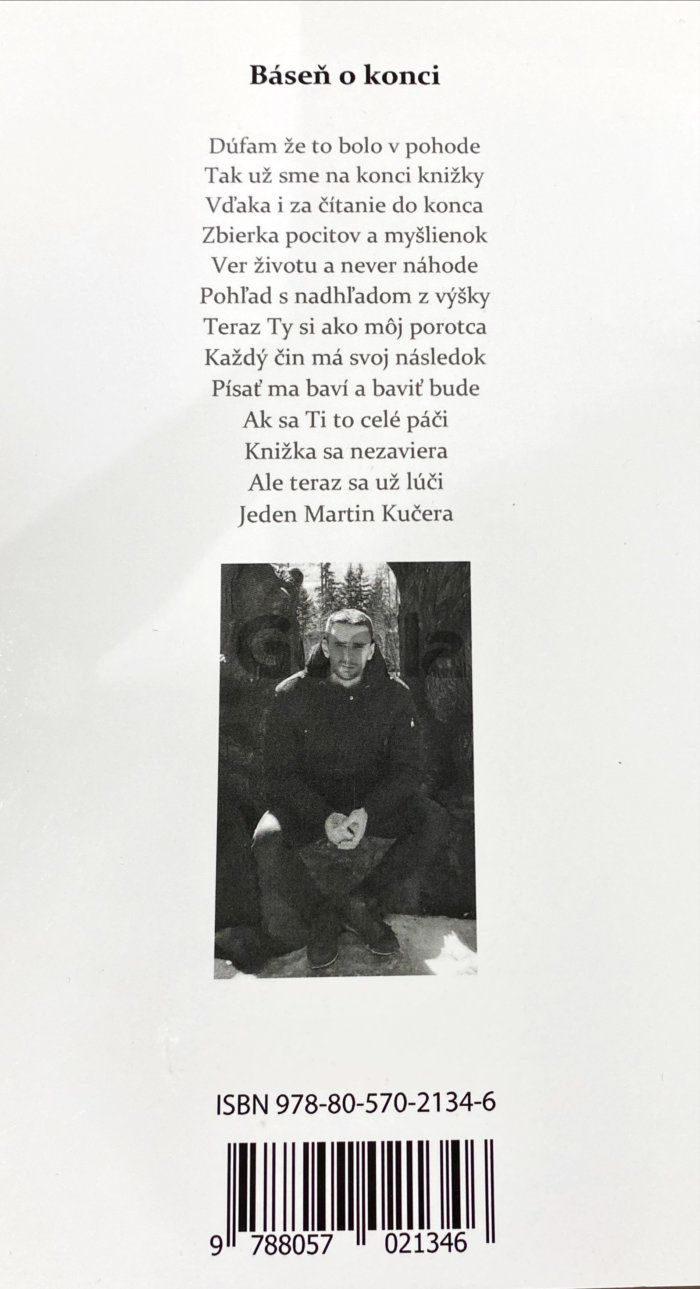 Báseň o konci

Dúfam že to bolo v pohode
Tak už sme na konci knižky
Vďaka i za čítanie do konca
Zbierka pocitov a myšlienok
Ver životu a never náhode
Pohľad s nadhľadom z výšky
Teraz Ty si ako môj porotca
Každý čin má svoj následok
Písať ma baví a baviť bude
Ak sa Ti to celé páči
Knižka sa nezaviera
Ale teraz sa už lúči
Jeden Martin Kučera

ISBN 978-80-570-2134-6

9 788057 021346